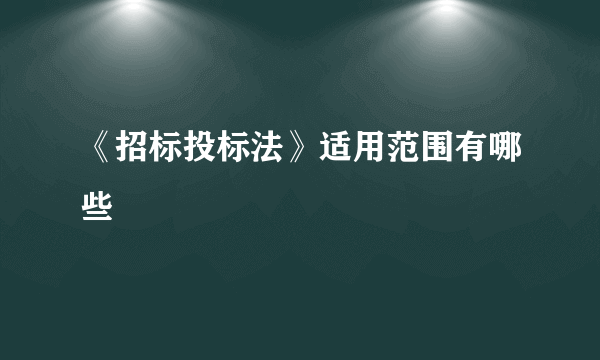 《招标投标法》适用范围有哪些